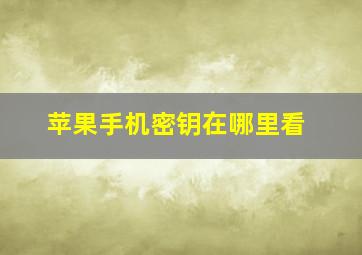 苹果手机密钥在哪里看